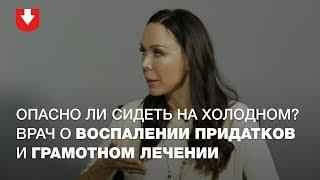 ОПАСНО ЛИ СИДЕТЬ НА ХОЛОДНОМ? ВРАЧ О ВОСПАЛЕНИИ ПРИДАТКОВ И ГРАМОТНОМ ЛЕЧЕНИИ